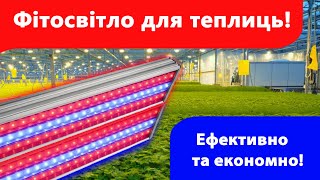 Фітосвітло для теплиць!

Ефективно та економно!